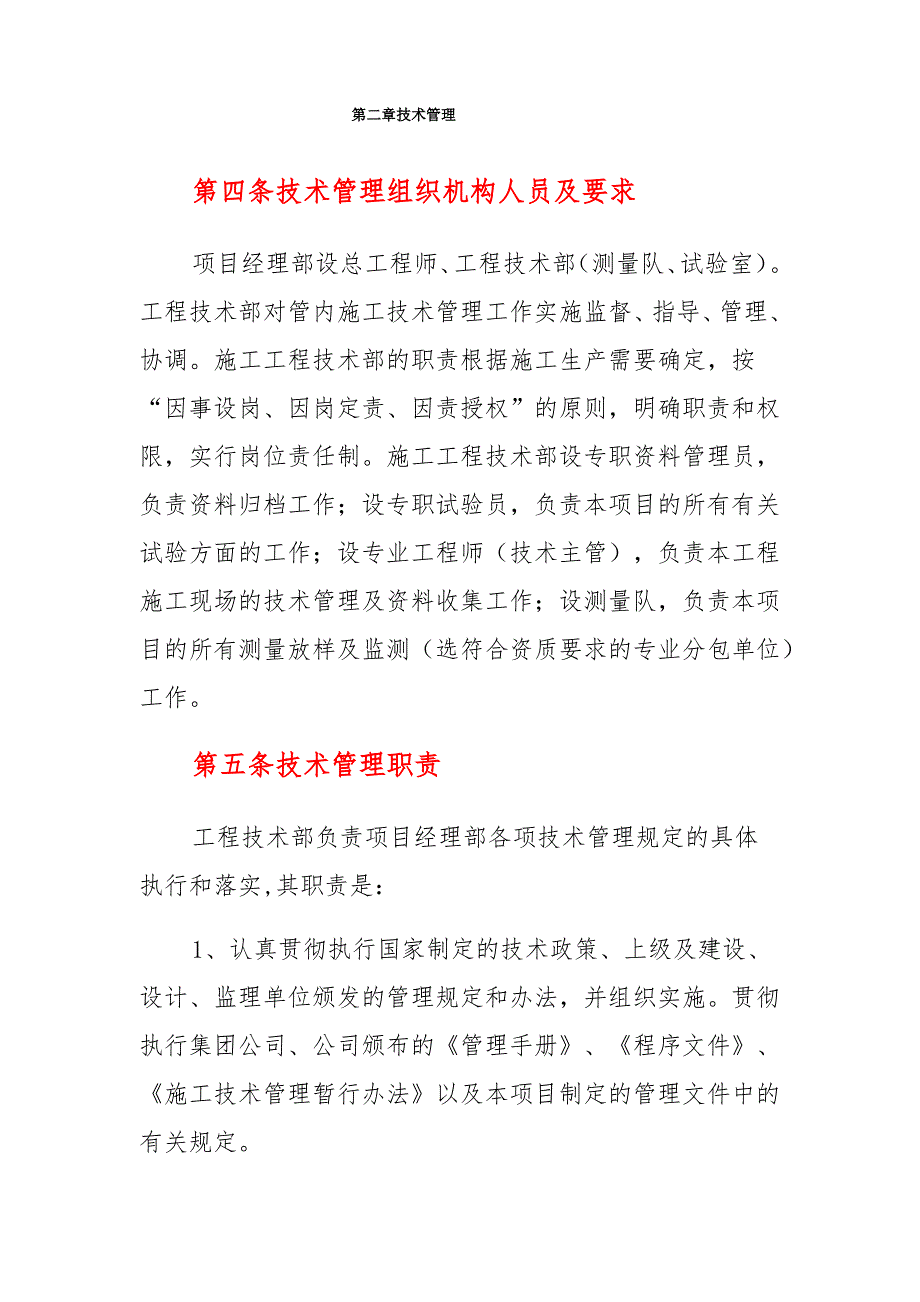 第二章技术管理

第四条技术管理组织机构人员及要求

项目经理部设总工程师、工程技术部(测量队、试验室)。工程技术部对管内施工技术管理工作实施监督、指导、管理、协调。施工工程技术部的职责根据施工生产需要确定，按“因事设岗、因岗定责、因责授权”的原则，明确职责和权限，实行岗位责任制。施工工程技术部设专职资料管理员，负责资料归档工作；设专职试验员，负责本项目的所有有关试验方面的工作；设专业工程师（技术主管），负责本工程施工现场的技术管理及资料收集工作；设测量队，负责本项目的所有测量放样及监测（选符合资质要求的专业分包单位）工作。

第五条技术管理职责

工程技术部负责项目经理部各项技术管理规定的具体执行和落实,其职责是：

1、认真贯彻执行国家制定的技术政策、上级及建设、设计、监理单位颁发的管理规定和办法，并组织实施。贯彻执行集团公司、公司颁布的《管理手册》、《程序文件》、《施工技术管理暂行办法》以及本项目制定的管理文件中的有关规定。